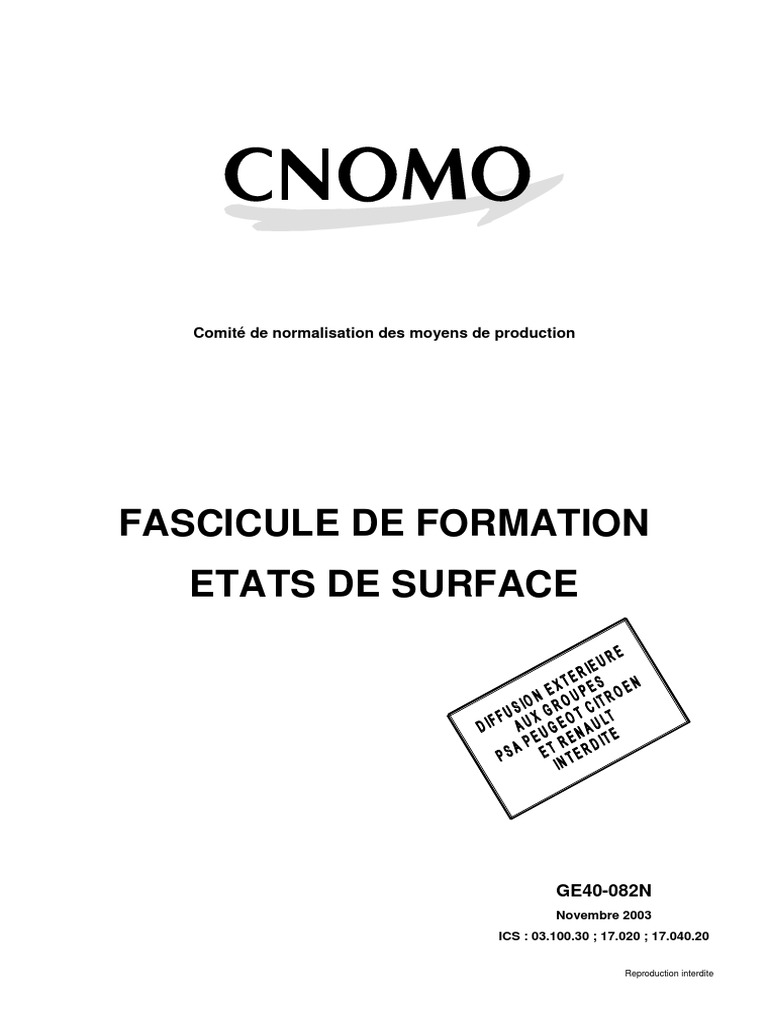 CNOMO

Comité de normalisation des moyens de production

FASCICULE DE FORMATION

ETATS DE SURFACE

DIFFUSION EXTERIEURE
AUX GROUPES
PSA PEUGEOT CITROEN
ET RENAULT
INTERDITE

GE40-082N

Novembre 2003

ICS : 03.100.30 ; 17.020 ; 17.040.20

Reproduction interdite